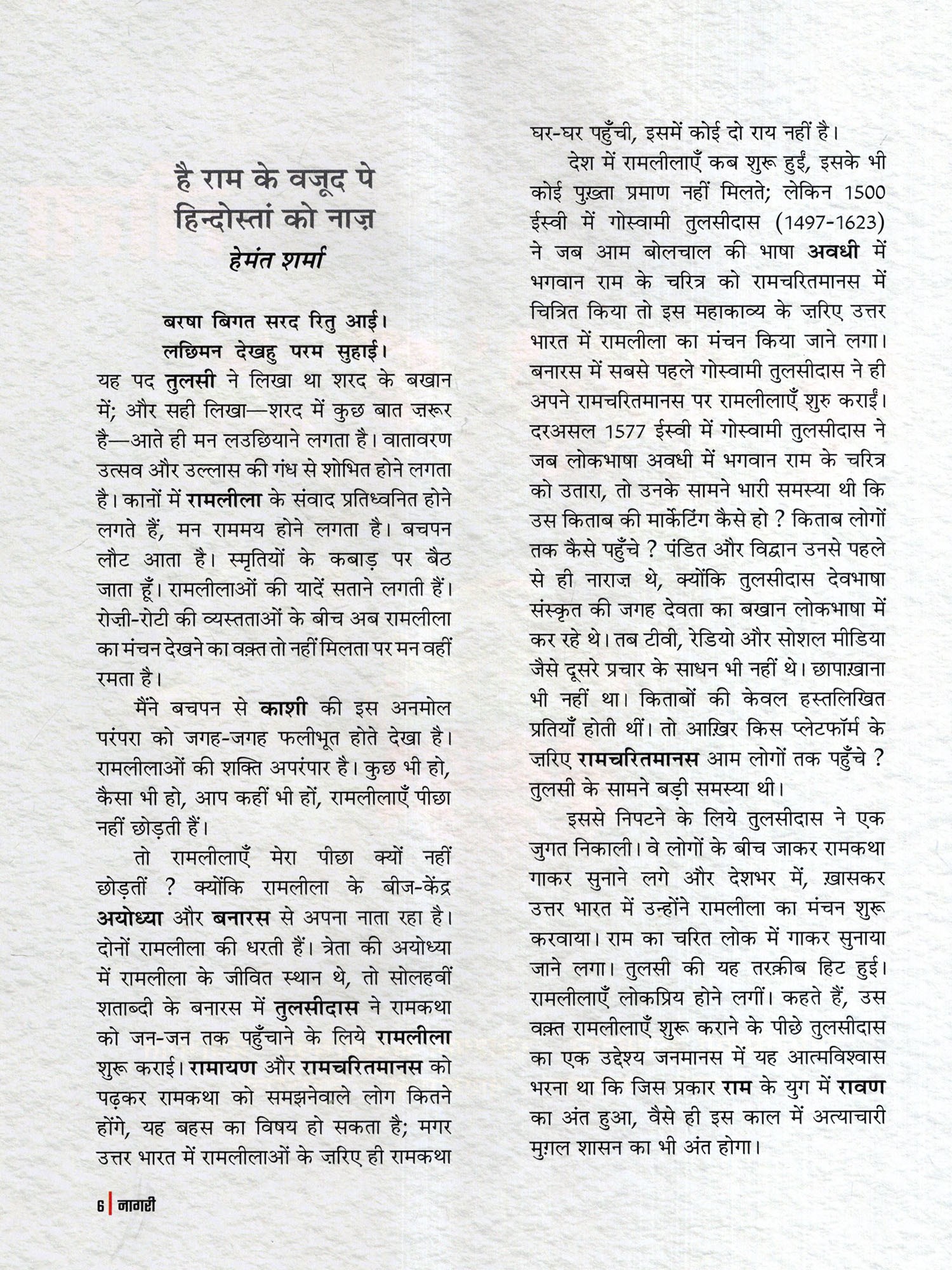 है राम के वजूद पे हिन्दोस्तां को नाज़
हेमंत शर्मा

बरषा बिगत सरद रितु आई।
लछिमन देखहु परम सुहाई।

यह पद तुलसी ने लिखा था शरद के बखान में; और सही लिखा—शरद में कुछ बात ज़रूर है—आते ही मन लउछियाने लगता है। वातावरण उत्सव और उल्लास की गंध से शोभित होने लगता है। कानों में रामलीला के संवाद प्रतिध्वनित होने लगते हैं, मन राममय होने लगता है। बचपन लौट आता है। स्मृतियों के कबाड़ पर बैठ जाता हूँ। रामलीलाओं की यादें सताने लगती हैं। रोज़ी-रोटी की व्यस्तताओं के बीच अब रामलीला का मंचन देखने का वक़्त तो नहीं मिलता पर मन वहीं रमता है।

मैंने बचपन से काशी की इस अनमोल परंपरा को जगह-जगह फलीभूत होते देखा है। रामलीलाओं की शक्ति अपरंपार है। कुछ भी हो, कैसा भी हो, आप कहीं भी हों, रामलीलाएँ पीछा नहीं छोड़ती हैं।

तो रामलीलाएँ मेरा पीछा क्यों नहीं छोड़तीं ? क्योंकि रामलीला के बीज-केंद्र अयोध्या और बनारस से अपना नाता रहा है। दोनों रामलीला की धरती हैं। त्रेता की अयोध्या में रामलीला के जीवित स्थान थे, तो सोलहवीं शताब्दी के बनारस में तुलसीदास ने रामकथा को जन-जन तक पहुँचाने के लिये रामलीला शुरू कराई। रामायण और रामचरितमानस को पढ़कर रामकथा को समझनेवाले लोग कितने होंगे, यह बहस का विषय हो सकता है; मगर उत्तर भारत में रामलीलाओं के ज़रिए ही रामकथा घर-घर पहुँची, इसमें कोई दो राय नहीं है।

देश में रामलीलाएँ कब शुरू हुईं, इसके भी कोई पुख़्ता प्रमाण नहीं मिलते; लेकिन 1500 ईस्वी में गोस्वामी तुलसीदास (1497-1623) ने जब आम बोलचाल की भाषा अवधी में भगवान राम के चरित्र को रामचरितमानस में चित्रित किया तो इस महाकाव्य के ज़रिए उत्तर भारत में रामलीला का मंचन किया जाने लगा। बनारस में सबसे पहले गोस्वामी तुलसीदास ने ही अपने रामचरितमानस पर रामलीलाएँ शुरु कराईं। दरअसल 1577 ईस्वी में गोस्वामी तुलसीदास ने जब लोकभाषा अवधी में भगवान राम के चरित्र को उतारा, तो उनके सामने भारी समस्या थी कि उस किताब की मार्केटिंग कैसे हो ? किताब लोगों तक कैसे पहुँचे ? पंडित और विद्वान उनसे पहले से ही नाराज़ थे, क्योंकि तुलसीदास देवभाषा संस्कृत की जगह देवता का बखान लोकभाषा में कर रहे थे। तब टीवी, रेडियो और सोशल मीडिया जैसे दूसरे प्रचार के साधन भी नहीं थे। छापाख़ाना भी नहीं था। किताबों की केवल हस्तलिखित प्रतियाँ होती थीं। तो आख़िर किस प्लेटफॉर्म के ज़रिए रामचरितमानस आम लोगों तक पहुँचे ? तुलसी के सामने बड़ी समस्या थी।

इससे निपटने के लिये तुलसीदास ने एक जुगत निकाली। वे लोगों के बीच जाकर रामकथा गाकर सुनाने लगे और देशभर में, ख़ासकर उत्तर भारत में उन्होंने रामलीला का मंचन शुरू करवाया। राम का चरित लोक में गाकर सुनाया जाने लगा। तुलसी की यह तरक़ीब हिट हुई। रामलीलाएँ लोकप्रिय होने लगीं। कहते हैं, उस वक़्त रामलीलाएँ शुरू कराने के पीछे तुलसीदास का एक उद्देश्य जनमानस में यह आत्मविश्वास भरना था कि जिस प्रकार राम के युग में रावण का अंत हुआ, वैसे ही इस काल में अत्याचारी मुग़ल शासन का भी अंत होगा।

6 | नागरी